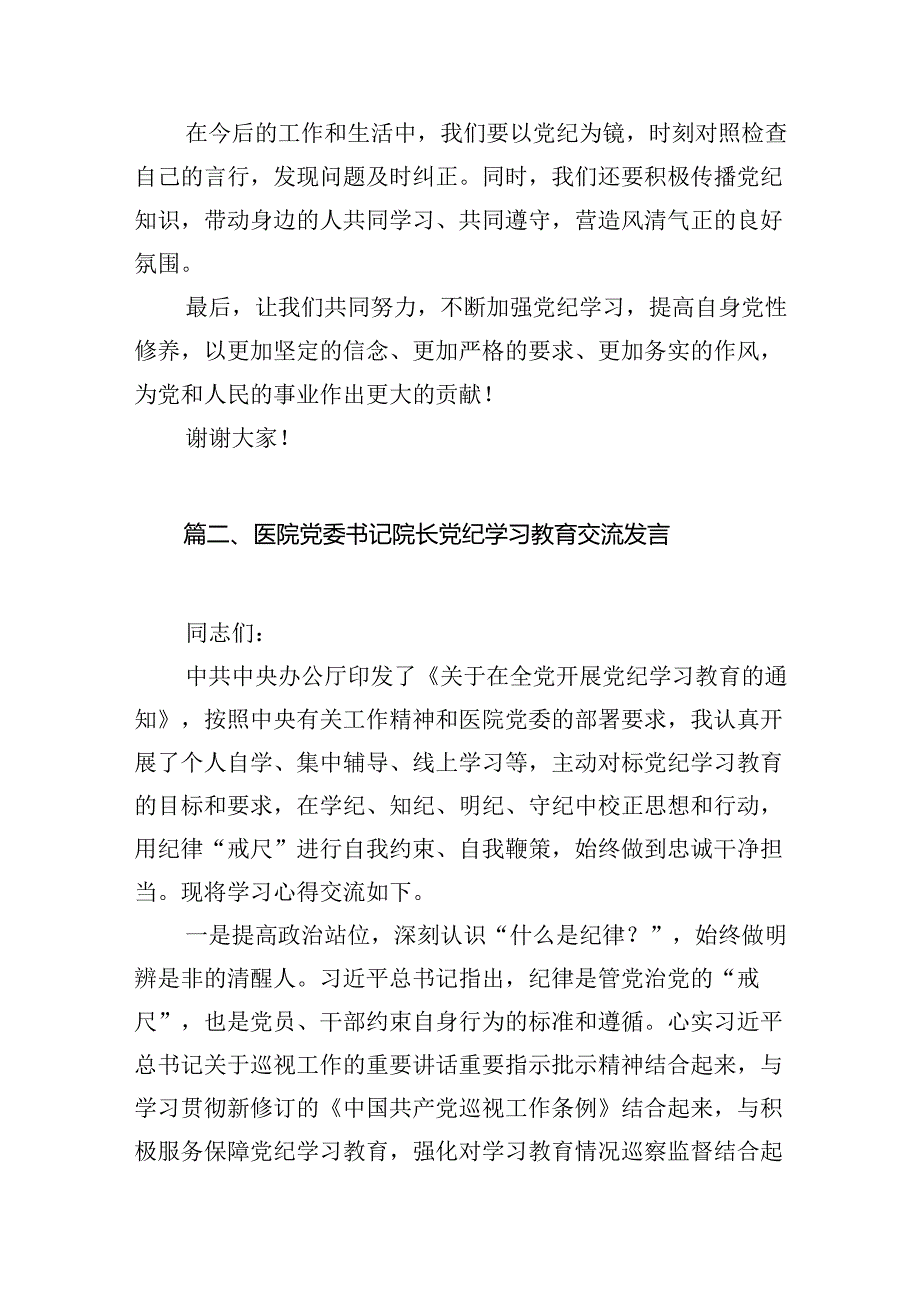 在今后的工作和生活中，我们要以党纪为镜，时刻对照检查自己的言行，发现问题及时纠正。同时，我们还要积极传播党纪知识，带动身边的人共同学习、共同遵守，营造风清气正的良好氛围。

最后，让我们共同努力，不断加强党纪学习，提高自身党性修养，以更加坚定的信念、更加严格的要求、更加务实的作风，为党和人民的事业作出更大的贡献！

谢谢大家！

篇二、医院党委书记院长党纪学习教育交流发言

同志们：

中共中央办公厅印发了《关于在全党开展党纪学习教育的通知》，按照中央有关工作精神和医院党委的部署要求，我认真开展了个人自学、集中辅导、线上学习等，主动对标党纪学习教育的目标和要求，在学纪、知纪、明纪、守纪中校正思想和行动，用纪律“戒尺”进行自我约束、自我鞭策，始终做到忠诚干净担当。现将学习心得交流如下。

一是提高政治站位，深刻认识“什么是纪律？”，始终做明辨是非的清醒人。习近平总书记指出，纪律是管党治党的“戒尺”，也是党员、干部约束自身行为的标准和遵循。心实习近平总书记关于巡视工作的重要讲话重要指示批示精神结合起来，与学习贯彻新修订的《中国共产党巡视工作条例》结合起来，与积极服务保障党纪学习教育，强化对学习教育情况巡察监督结合起